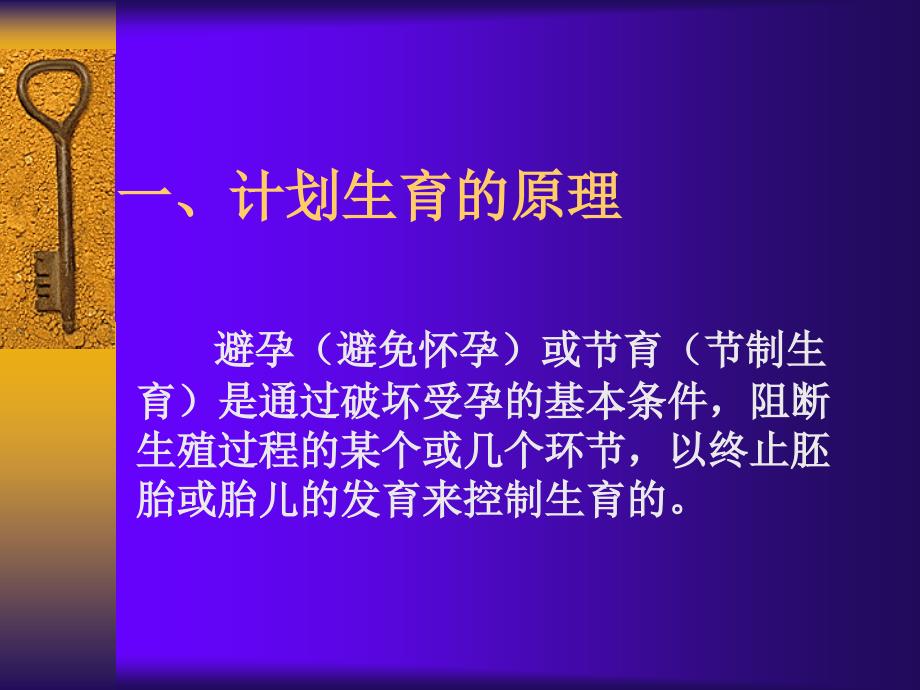 一、计划生育的原理

避孕（避免怀孕）或节育（节制生育）是通过破坏受孕的基本条件，阻断生殖过程的某个或几个环节，以终止胚胎或胎儿的发育来控制生育的。